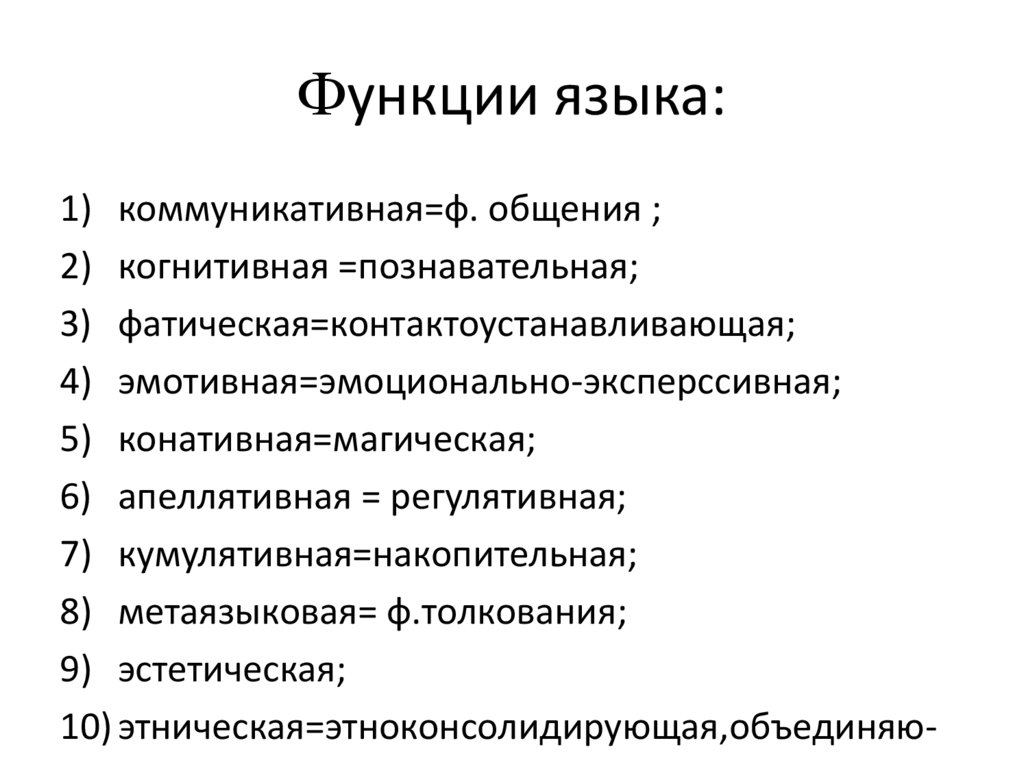 Функции языка:

1) коммуникативная=ф. общения ;
2) когнитивная =познавательная;
3) фатическая=контактоустанавливающая;
4) эмотивная=эмоционально-эксперссивная;
5) конативная=магическая;
6) апеллятивная = регулятивная;
7) кумулятивная=накопительная;
8) метаязыковая= ф.толкования;
9) эстетическая;
10) этническая=этноконсолидирующая,объединяю-